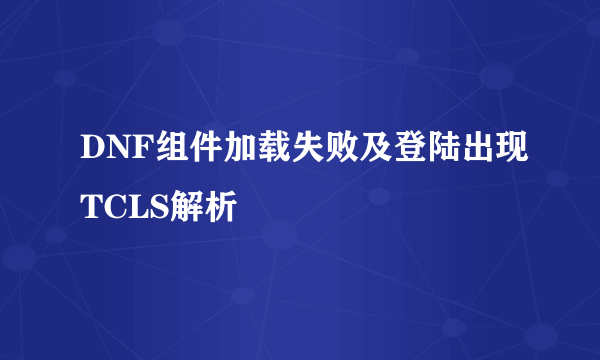 DNF组件加载失败及登陆出现TCLS解析